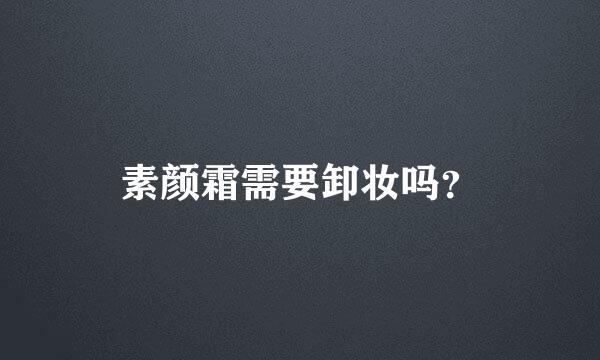 素颜霜需要卸妆吗?